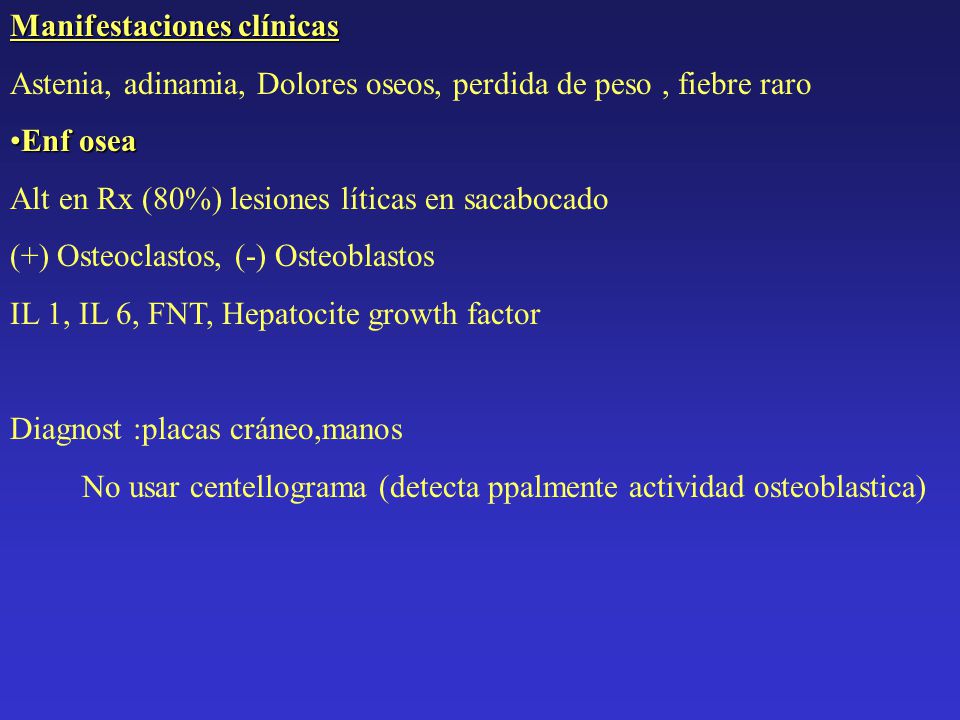 Manifestaciones clínicas

Astenia, adinamia, Dolores oseos, perdida de peso , fiebre raro

•Enf osea

Alt en Rx (80%) lesiones líticas en sacabocado

(+) Osteoclastos, (-) Osteoblastos

IL 1, IL 6, FNT, Hepatocite growth factor

Diagnost :placas cráneo,manos

No usar centellograma (detecta ppalmente actividad osteoblastica)